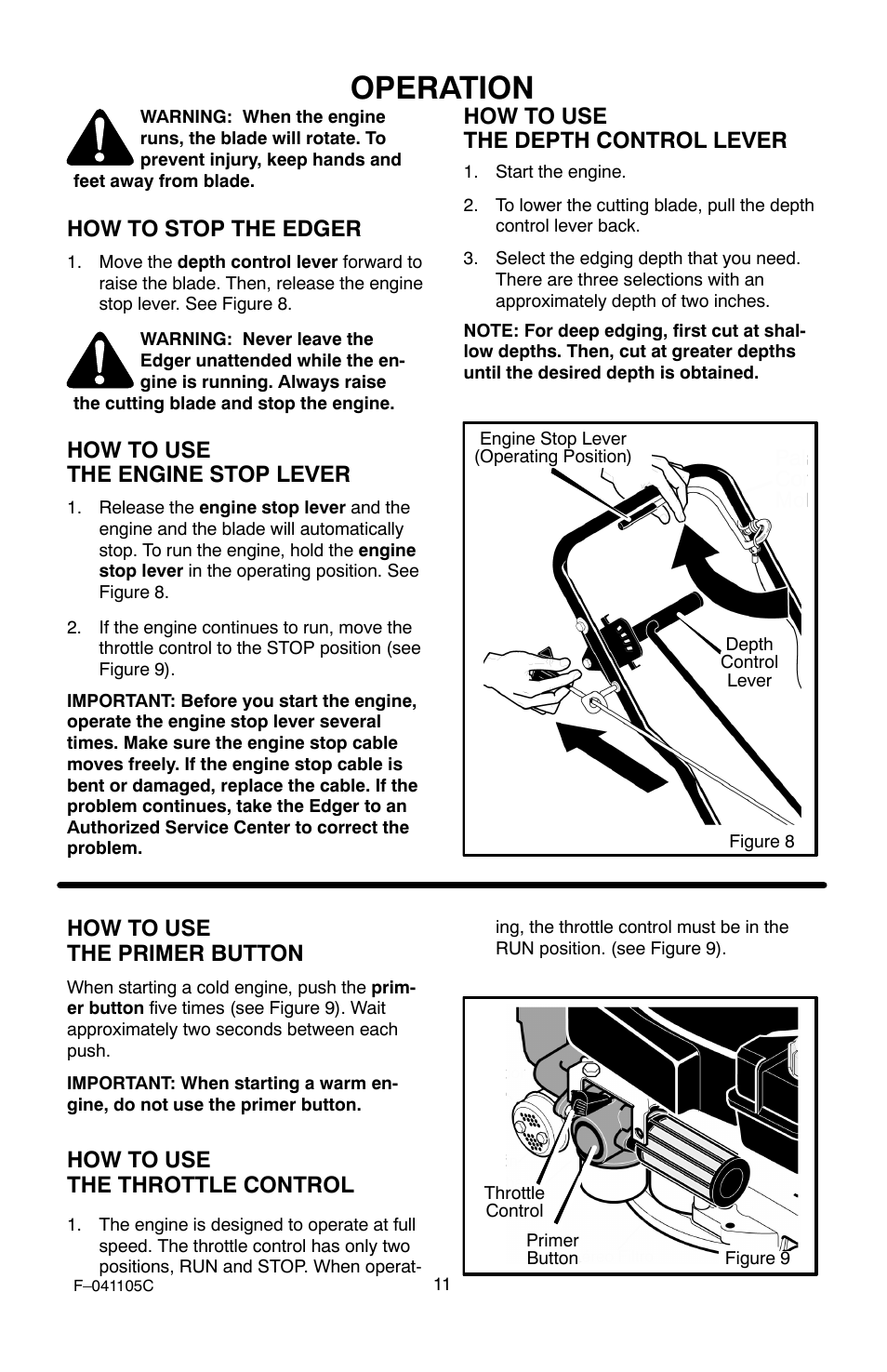 OPERATION

WARNING: When the engine runs, the blade will rotate. To prevent injury, keep hands and feet away from blade.

HOW TO STOP THE EDGER

1. Move the depth control lever forward to raise the blade. Then, release the engine stop lever. See Figure 8.

WARNING: Never leave the Edger unattended while the engine is running. Always raise the cutting blade and stop the engine.

HOW TO USE THE ENGINE STOP LEVER

1. Release the engine stop lever and the engine and the blade will automatically stop. To run the engine, hold the engine stop lever in the operating position. See Figure 8.

2. If the engine continues to run, move the throttle control to the STOP position (see Figure 9).

IMPORTANT: Before you start the engine, operate the engine stop lever several times. Make sure the engine stop cable moves freely. If the engine stop cable is bent or damaged, replace the cable. If the problem continues, take the Edger to an Authorized Service Center to correct the problem.

HOW TO USE THE DEPTH CONTROL LEVER

1. Start the engine.

2. To lower the cutting blade, pull the depth control lever back.

3. Select the edging depth that you need. There are three selections with an approximately depth of two inches.

NOTE: For deep edging, first cut at shallow depths. Then, cut at greater depths until the desired depth is obtained.

Engine Stop Lever (Operating Position)

Depth Control Lever

Figure 8

HOW TO USE THE PRIMER BUTTON

When starting a cold engine, push the primer button five times (see Figure 9). Wait approximately two seconds between each push.

IMPORTANT: When starting a warm engine, do not use the primer button.

HOW TO USE THE THROTTLE CONTROL

1. The engine is designed to operate at full speed. The throttle control has only two positions, RUN and STOP. When operating, the throttle control must be in the RUN position. (see Figure 9).

Throttle Control

Primer Button

Figure 9

F–041105C

11